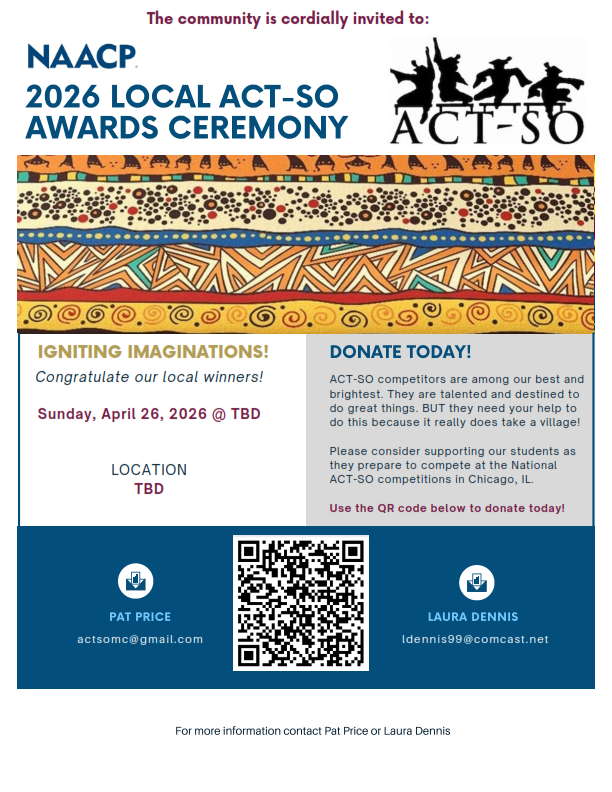 The community is cordially invited to:

NAACP

2026 LOCAL ACT-SO AWARDS CEREMONY

ACT-SO

IGNITING IMAGINATIONS!

Congratulate our local winners!

Sunday, April 26, 2026 @ TBD

LOCATION
TBD

DONATE TODAY!

ACT-SO competitors are among our best and brightest. They are talented and destined to do great things. BUT they need your help to do this because it really does take a village!

Please consider supporting our students as they prepare to compete at the National ACT-SO competitions in Chicago, IL.

Use the QR code below to donate today!

PAT PRICE
actsomc@gmail.com

LAURA DENNIS
ldennis99@comcast.net

For more information contact Pat Price or Laura Dennis